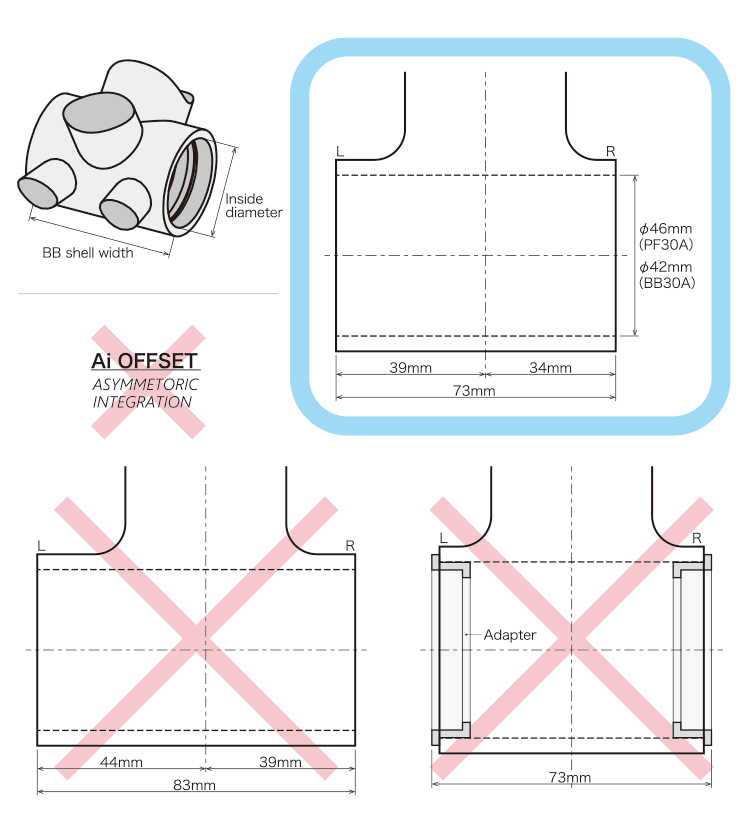 Inside diameter

BB shell width

Ai OFFSET
ASYMMETORIC INTEGRATION

L

R

$\phi$46mm (PF30A)
$\phi$42mm (BB30A)

39mm

34mm

73mm

L

R

44mm

39mm

83mm

L

R

Adapter

73mm